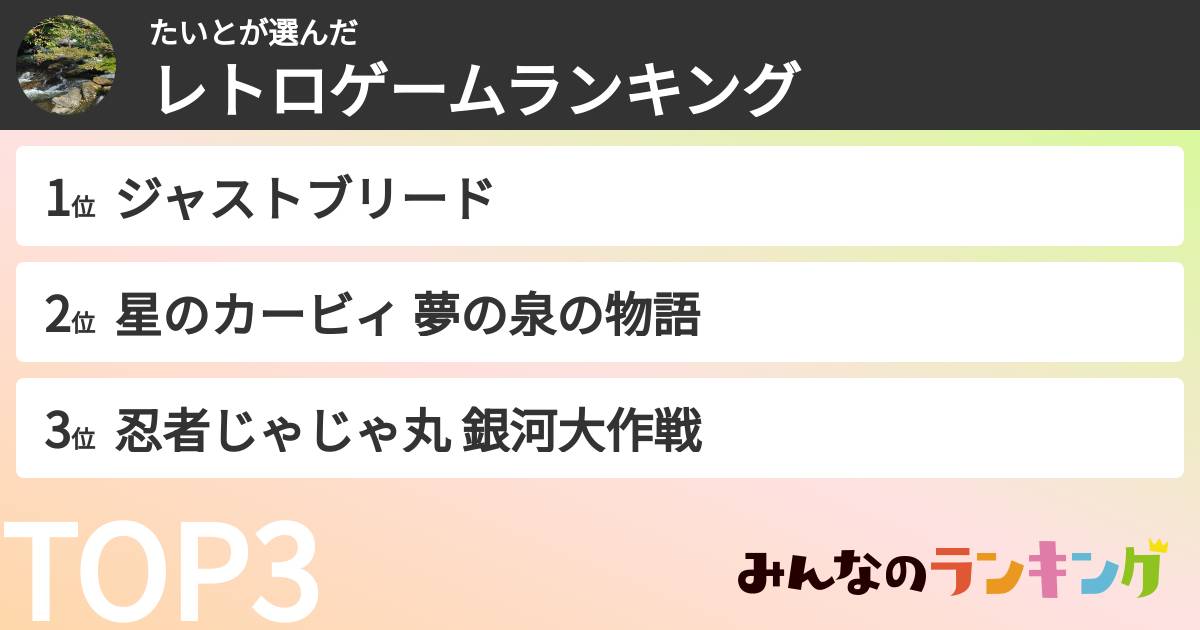 たいとが選んだ
レトロゲームランキング

1位 ジャストブリード

2位 星のカービィ 夢の泉の物語

3位 忍者じゃじゃ丸 銀河大作戦

TOP3

みんなのランキング